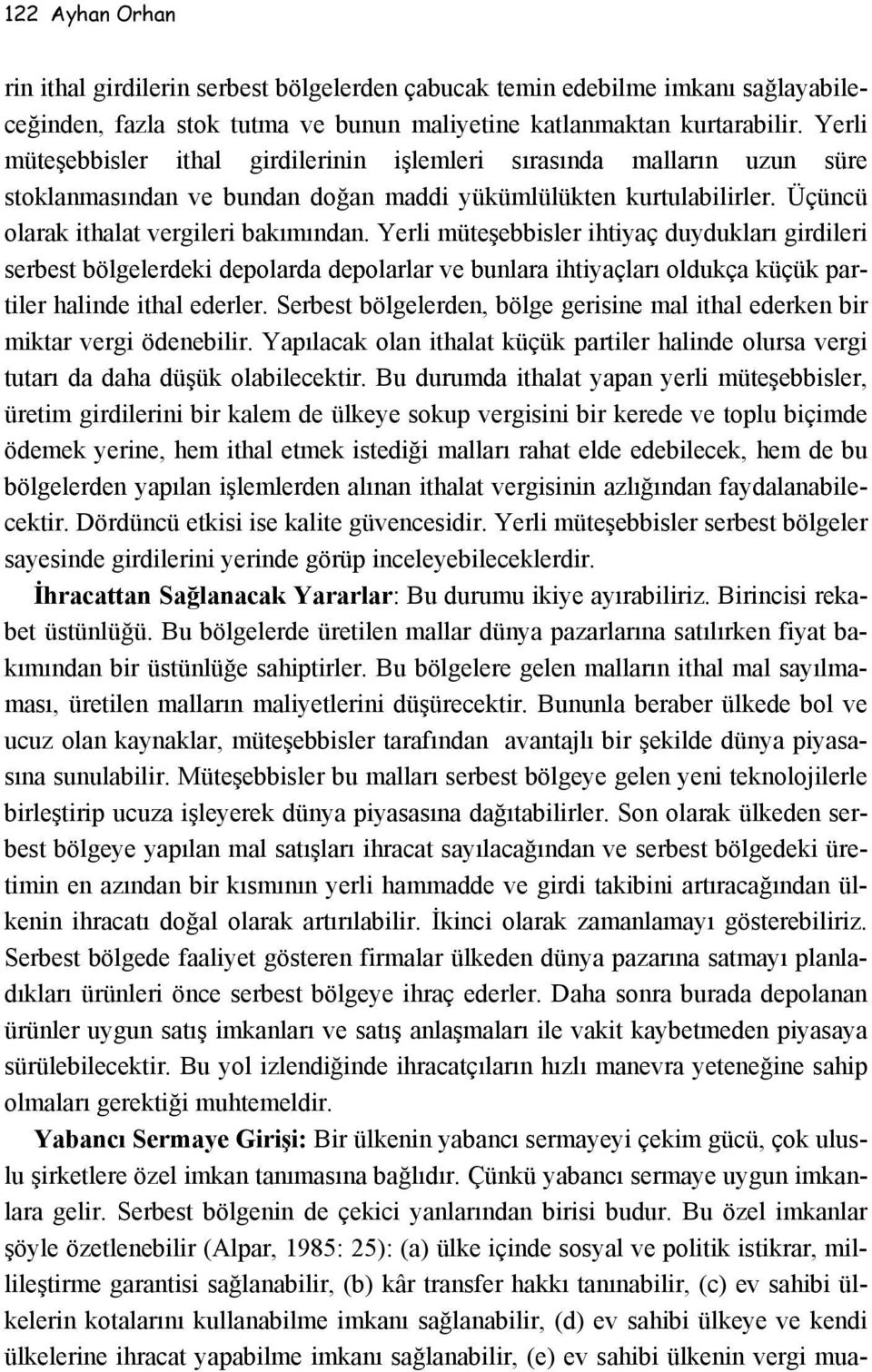 122 Ayhan Orhan

rin ithal girdilerin serbest bölgelerden çabucak temin edebilme imkanı sağlayabileceğinden, fazla stok tutma ve bunun maliyetine katlanmaktan kurtarabilir. Yerli müteşebbisler ithal girdilerinin işlemleri sırasında malların uzun süre stoklanmasından ve bundan doğan maddi yükümlülükten kurtulabilirler. Üçüncü olarak ithalat vergileri bakımından. Yerli müteşebbisler ihtiyaç duydukları girdileri serbest bölgelerdeki depolarda depolarlar ve bunlara ihtiyaçları oldukça küçük partiler halinde ithal ederler. Serbest bölgelerden, bölge gerisine mal ithal ederken bir miktar vergi ödenebilir. Yapılacak olan ithalat küçük partiler halinde olursa vergi tutarı da daha düşük olabilecektir. Bu durumda ithalat yapan yerli müteşebbisler, üretim girdilerini bir kalem de ülkeye sokup vergisini bir kerede ve toplu biçimde ödemek yerine, hem ithal etmek istediği malları rahat elde edebilecek, hem de bu bölgelerden yapılan işlemlerden alınan ithalat vergisinin azlığından faydalanabilecektir. Dördüncü etkisi ise kalite güvencesidir. Yerli müteşebbisler serbest bölgeler sayesinde girdilerini yerinde görüp inceleyebileceklerdir.

İhracattan Sağlanacak Yararlar: Bu durumu ikiye ayırabiliriz. Birincisi rekabet üstünlüğü. Bu bölgelerde üretilen mallar dünya pazarlarına satılırken fiyat bakımından bir üstünlüğe sahiptirler. Bu bölgelere gelen malların ithal mal sayılmaması, üretilen malların maliyetlerini düşürecektir. Bununla beraber ülkede bol ve ucuz olan kaynaklar, müteşebbisler tarafından avantajlı bir şekilde dünya piyasasına sunulabilir. Müteşebbisler bu malları serbest bölgeye gelen yeni teknolojilerle birleştirip ucuza işleyerek dünya piyasasına dağıtabilirler. Son olarak ülkeden serbest bölgeye yapılan mal satışları ihracat sayılacağından ve serbest bölgedeki üretimin en azından bir kısmının yerli hammadde ve girdi takibini artıracağından ülkenin ihracatı doğal olarak artırılabilir. İkinci olarak zamanlamayı gösterebiliriz. Serbest bölgede faaliyet gösteren firmalar ülkeden dünya pazarına satmayı planladıkları ürünleri önce serbest bölgeye ihraç ederler. Daha sonra burada depolanan ürünler uygun satış imkanları ve satış anlaşmaları ile vakit kaybetmeden piyasaya sürülebilecektir. Bu yol izlendiğinde ihracatçıların hızlı manevra yeteneğine sahip olmaları gerektiği muhtemeldir.

Yabancı Sermaye Girişi: Bir ülkenin yabancı sermayeyi çekim gücü, çok uluslu şirketlere özel imkan tanımasına bağlıdır. Çünkü yabancı sermaye uygun imkanlara gelir. Serbest bölgenin de çekici yanlarından birisi budur. Bu özel imkanlar şöyle özetlenebilir (Alpar, 1985: 25): (a) ülke içinde sosyal ve politik istikrar, millileştirme garantisi sağlanabilir, (b) kâr transfer hakkı tanınabilir, (c) ev sahibi ülkelerin kotalarını kullanabilme imkanı sağlanabilir, (d) ev sahibi ülkeye ve kendi ülkelerine ihracat yapabilme imkanı sağlanabilir, (e) ev sahibi ülkenin vergi mua-